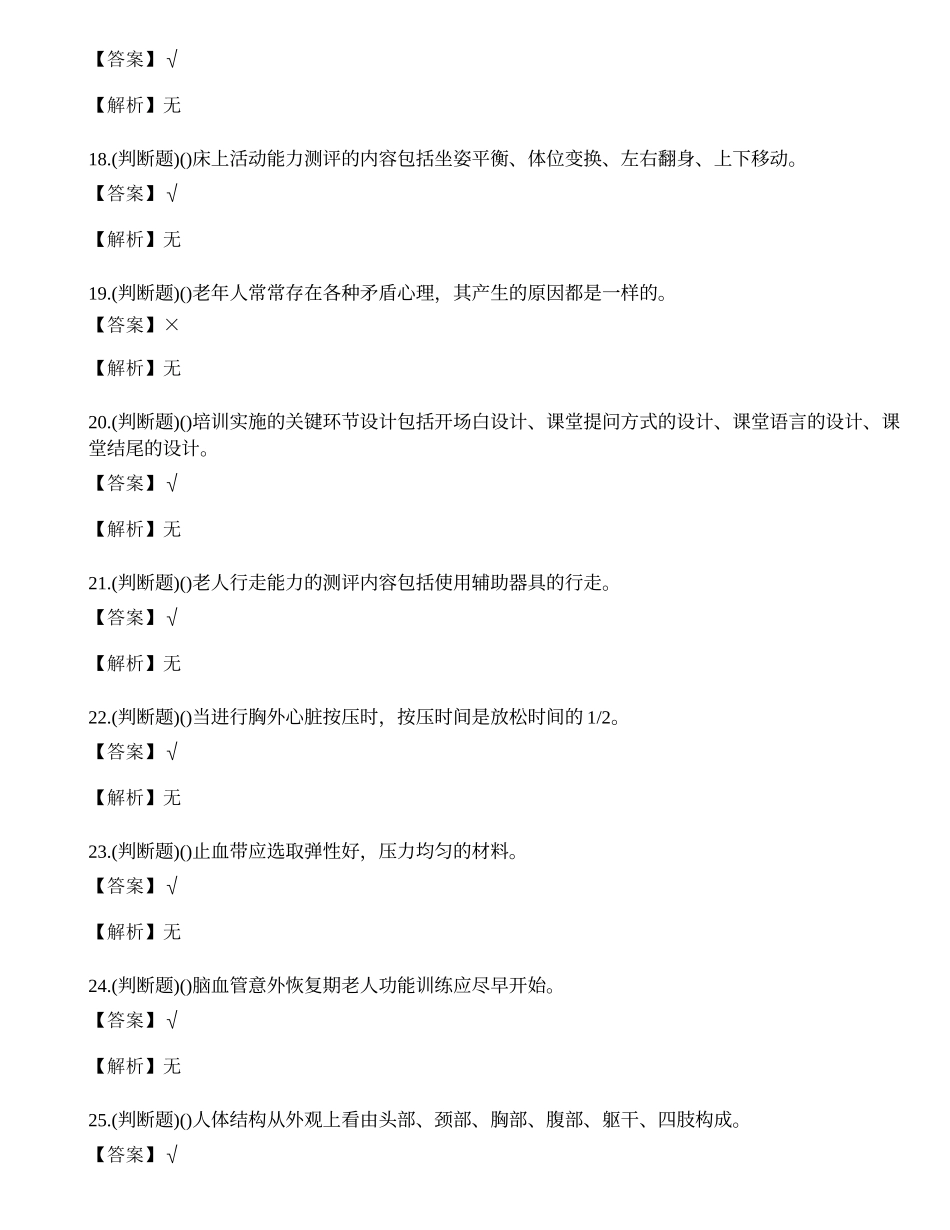 【答案】√

【解析】无

18.(判断题)()床上活动能力测评的内容包括坐姿平衡、体位变换、左右翻身、上下移动。

【答案】√

【解析】无

19.(判断题)()老年人常常存在各种矛盾心理，其产生的原因都是一样的。

【答案】×

【解析】无

20.(判断题)()培训实施的关键环节设计包括开场白设计、课堂提问方式的设计、课堂语言的设计、课堂结尾的设计。

【答案】√

【解析】无

21.(判断题)()老人行走能力的测评内容包括使用辅助器具的行走。

【答案】√

【解析】无

22.(判断题)()当进行胸外心脏按压时，按压时间是放松时间的 1/2。

【答案】√

【解析】无

23.(判断题)()止血带应选取弹性好，压力均匀的材料。

【答案】√

【解析】无

24.(判断题)()脑血管意外恢复期老人功能训练应尽早开始。

【答案】√

【解析】无

25.(判断题)()人体结构从外观上看由头部、颈部、胸部、腹部、躯干、四肢构成。

【答案】√